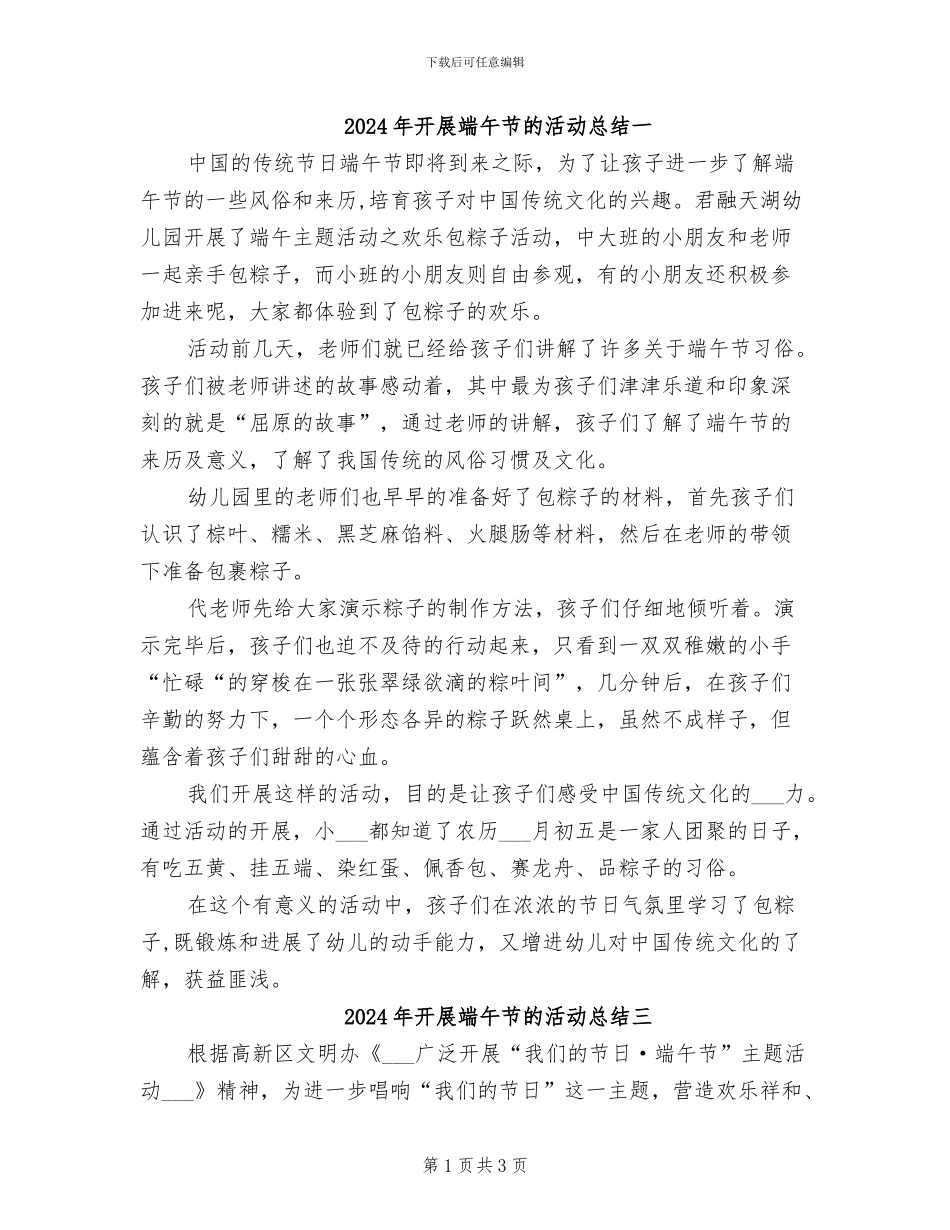 下载后可任意编辑

2024年开展端午节的活动总结一

中国的传统节日端午节即将到来之际，为了让孩子进一步了解端午节的一些风俗和来历,培育孩子对中国传统文化的兴趣。君融天湖幼儿园开展了端午主题活动之欢乐包粽子活动，中大班的小朋友和老师一起亲手包粽子，而小班的小朋友则自由参观，有的小朋友还积极参加进来呢，大家都体验到了包粽子的欢乐。

活动前几天，老师们就已经给孩子们讲解了许多关于端午节习俗。孩子们被老师讲述的故事感动着，其中最为孩子们津津乐道和印象深刻的就是“屈原的故事”，通过老师的讲解，孩子们了解了端午节的来历及意义，了解了我国传统的风俗习惯及文化。

幼儿园里的老师们也早早的准备好了包粽子的材料，首先孩子们认识了粽叶、糯米、黑芝麻馅料、火腿肠等材料，然后在老师的带领下准备包裹粽子。

代老师先给大家演示粽子的制作方法，孩子们仔细地倾听着。演示完毕后，孩子们也迫不及待的行动起来，只看到一双双稚嫩的小手“忙碌“的穿梭在一张张翠绿欲滴的粽叶间”，几分钟后，在孩子们辛勤的努力下，一个个形态各异的粽子跃然桌上，虽然不成样子，但蕴含着孩子们甜甜的心血。

我们开展这样的活动，目的是让孩子们感受中国传统文化的___力。通过活动的开展，小___都知道了农历___月初五是一家人团聚的日子，有吃五黄、挂五端、染红蛋、佩香包、赛龙舟、品粽子的习俗。

在这个有意义的活动中，孩子们在浓浓的节日气氛里学习了包粽子,既锻炼和进展了幼儿的动手能力，又增进幼儿对中国传统文化的了解，获益匪浅。

2024年开展端午节的活动总结三

根据高新区文明办《___广泛开展“我们的节日·端午节”主题活动___》精神，为进一步唱响“我们的节日”这一主题，营造欢乐祥和、

第1页共3页